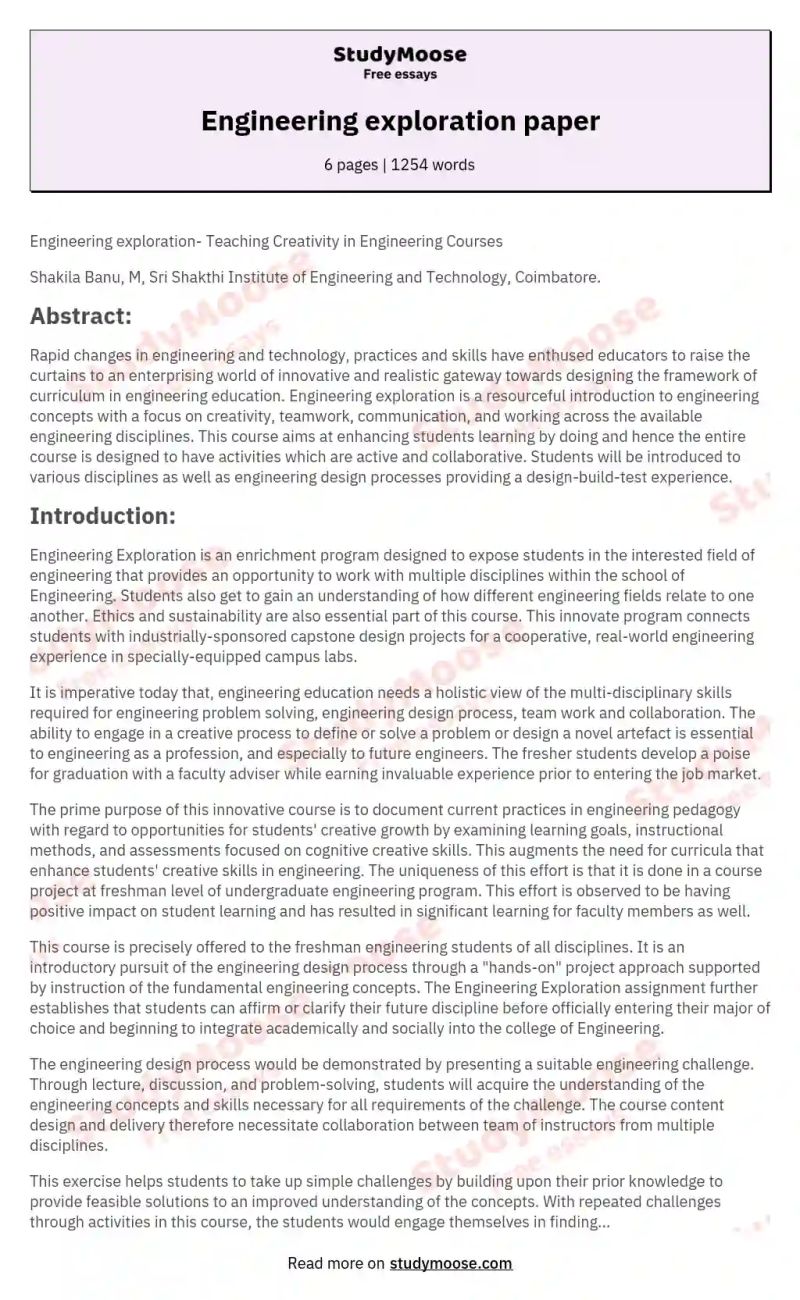 StudyMoose
Free essays

Engineering exploration paper

6 pages | 1254 words

Engineering exploration- Teaching Creativity in Engineering Courses

Shakila Banu, M, Sri Shakthi Institute of Engineering and Technology, Coimbatore.

Abstract:

Rapid changes in engineering and technology, practices and skills have enthused educators to raise the curtains to an enterprising world of innovative and realistic gateway towards designing the framework of curriculum in engineering education. Engineering exploration is a resourceful introduction to engineering concepts with a focus on creativity, teamwork, communication, and working across the available engineering disciplines. This course aims at enhancing students learning by doing and hence the entire course is designed to have activities which are active and collaborative. Students will be introduced to various disciplines as well as engineering design processes providing a design-build-test experience.

Introduction:

Engineering Exploration is an enrichment program designed to expose students in the interested field of engineering that provides an opportunity to work with multiple disciplines within the school of Engineering. Students also get to gain an understanding of how different engineering fields relate to one another. Ethics and sustainability are also essential part of this course. This innovate program connects students with industrially-sponsored capstone design projects for a cooperative, real-world engineering experience in specially-equipped campus labs.

It is imperative today that, engineering education needs a holistic view of the multi-disciplinary skills required for engineering problem solving, engineering design process, team work and collaboration. The ability to engage in a creative process to define or solve a problem or design a novel artefact is essential to engineering as a profession, and especially to future engineers. The fresher students develop a poise for graduation with a faculty adviser while earning invaluable experience prior to entering the job market.

The prime purpose of this innovative course is to document current practices in engineering pedagogy with regard to opportunities for students' creative growth by examining learning goals, instructional methods, and assessments focused on cognitive creative skills. This augments the need for curricula that enhance students' creative skills in engineering. The uniqueness of this effort is that it is done in a course project at freshman level of undergraduate engineering program. This effort is observed to be having positive impact on student learning and has resulted in significant learning for faculty members as well.

This course is precisely offered to the freshman engineering students of all disciplines. It is an introductory pursuit of the engineering design process through a "hands-on" project approach supported by instruction of the fundamental engineering concepts. The Engineering Exploration assignment further establishes that students can affirm or clarify their future discipline before officially entering their major of choice and beginning to integrate academically and socially into the college of Engineering.

The engineering design process would be demonstrated by presenting a suitable engineering challenge. Through lecture, discussion, and problem-solving, students will acquire the understanding of the engineering concepts and skills necessary for all requirements of the challenge. The course content design and delivery therefore necessitate collaboration between team of instructors from multiple disciplines.

This exercise helps students to take up simple challenges by building upon their prior knowledge to provide feasible solutions to an improved understanding of the concepts. With repeated challenges through activities in this course, the students would engage themselves in finding...

Read more on studymoose.com